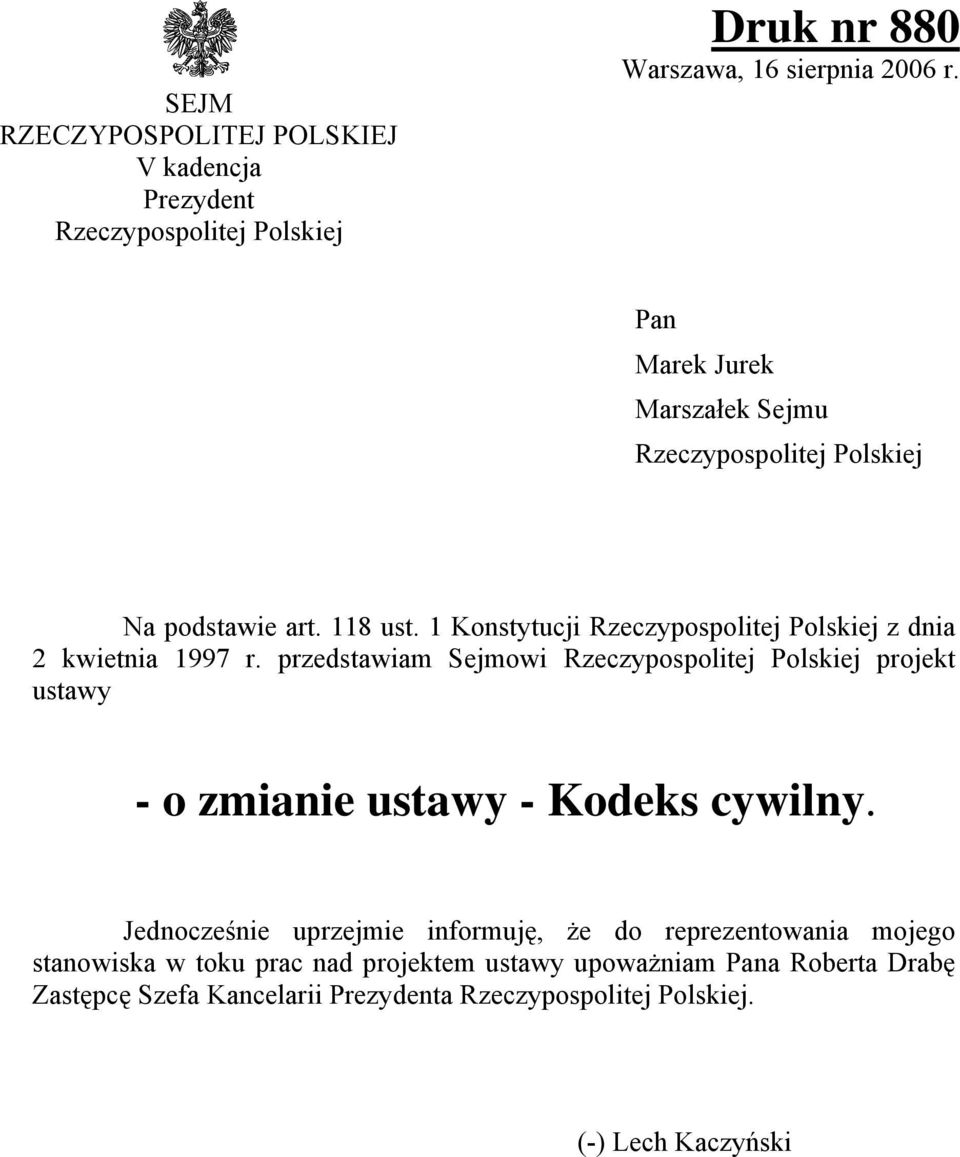 SEJM
RZECZYPOSPOLITEJ POLSKIEJ
V kadencja
Prezydent
Rzeczypospolitej Polskiej

Druk nr 880
Warszawa, 16 sierpnia 2006 r.

Pan
Marek Jurek
Marszałek Sejmu
Rzeczypospolitej Polskiej

Na podstawie art. 118 ust. 1 Konstytucji Rzeczypospolitej Polskiej z dnia 2 kwietnia 1997 r. przedstawiam Sejmowi Rzeczypospolitej Polskiej projekt ustawy

- o zmianie ustawy - Kodeks cywilny.

Jednocześnie uprzejmie informuję, że do reprezentowania mojego stanowiska w toku prac nad projektem ustawy upoważniam Pana Roberta Drabę Zastępcę Szefa Kancelarii Prezydenta Rzeczypospolitej Polskiej.

(-) Lech Kaczyński